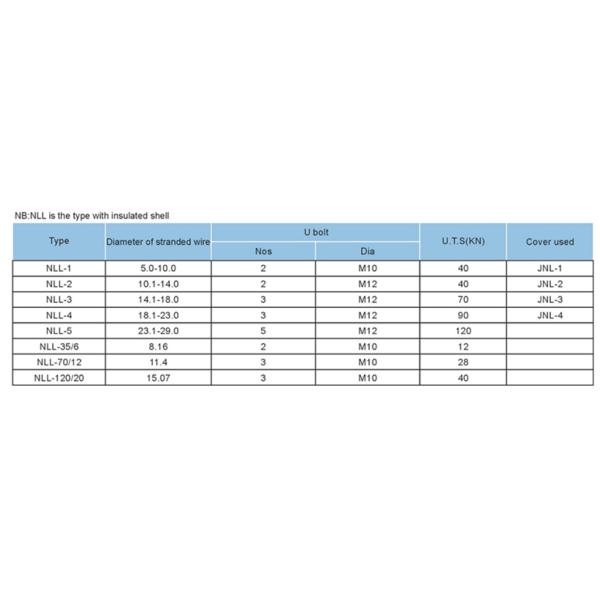 NB:NLL is the type with insulated shell

| Type | Diameter of stranded wire | U bolt Nos | U bolt Dia | U.T.S(KN) | Cover used |
|---|---|---|---|---|---|
| NLL-1 | 5.0-10.0 | 2 | M10 | 40 | JNL-1 |
| NLL-2 | 10.1-14.0 | 2 | M12 | 40 | JNL-2 |
| NLL-3 | 14.1-18.0 | 3 | M12 | 70 | JNL-3 |
| NLL-4 | 18.1-23.0 | 3 | M12 | 90 | JNL-4 |
| NLL-5 | 23.1-29.0 | 5 | M12 | 120 | |
| NLL-35/6 | 8.16 | 2 | M10 | 12 | |
| NLL-70/12 | 11.4 | 3 | M10 | 28 | |
| NLL-120/20 | 15.07 | 3 | M10 | 40 | |